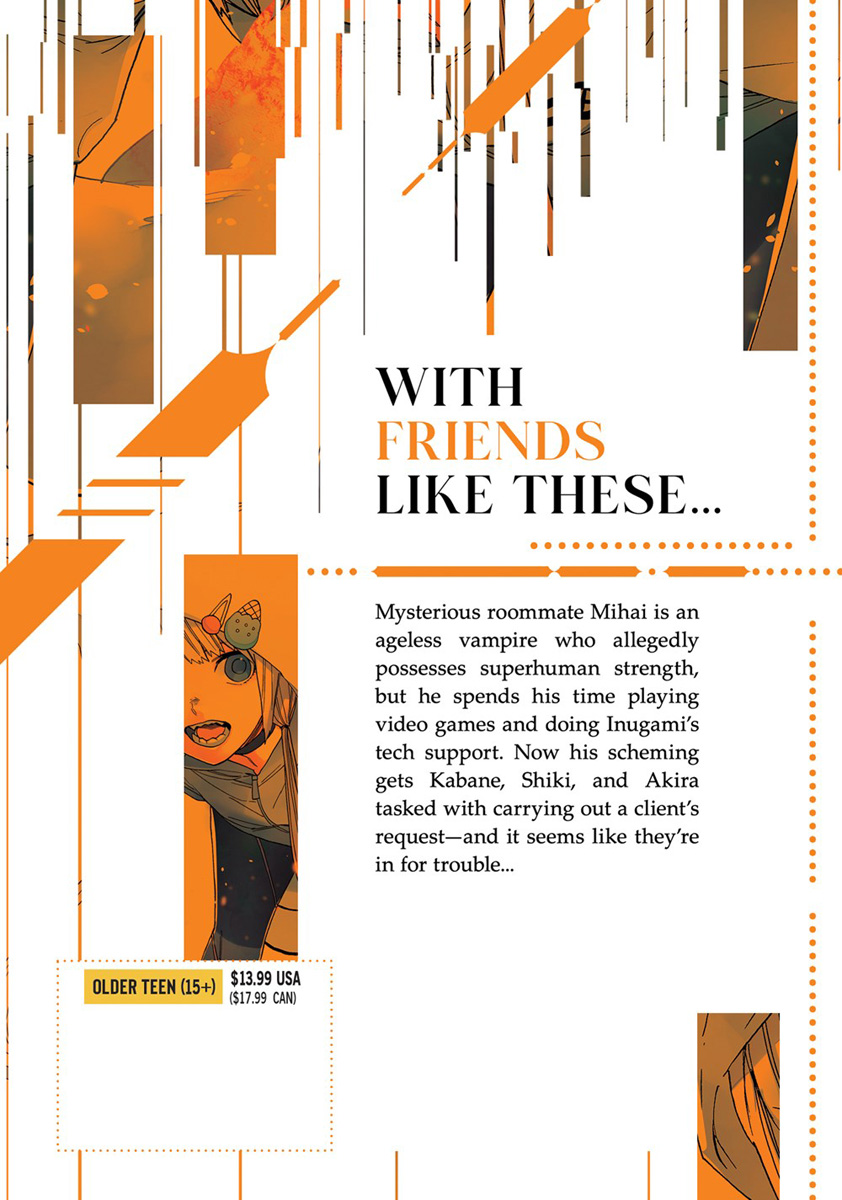 WITH
FRIENDS
LIKE THESE...

Mysterious roommate Mihai is an ageless vampire who allegedly possesses superhuman strength, but he spends his time playing video games and doing Inugami's tech support. Now his scheming gets Kabane, Shiki, and Akira tasked with carrying out a client's request—and it seems like they're in for trouble...

OLDER TEEN (15+)
$13.99 USA
($17.99 CAN)